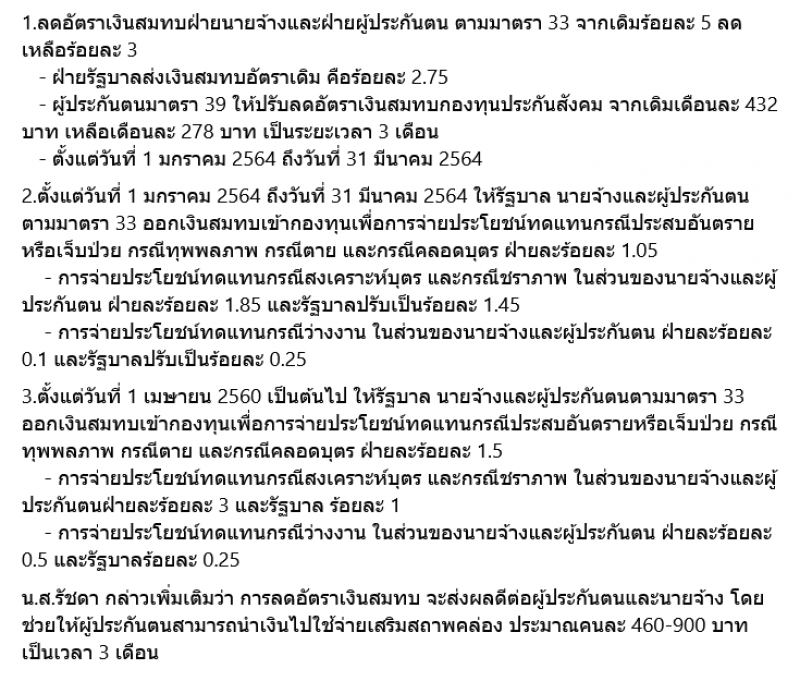 1.ลดอัตราเงินสมทบฝ่ายนายจ้างและฝ่ายผู้ประกันตน ตามมาตรา 33 จากเดิมร้อยละ 5 ลดเหลือร้อยละ 3
- ฝ่ายรัฐบาลส่งเงินสมทบอัตราเดิม คือร้อยละ 2.75
- ผู้ประกันตนมาตรา 39 ให้ปรับลดอัตราเงินสมทบกองทุนประกันสังคม จากเดิมเดือนละ 432 บาท เหลือเดือนละ 278 บาท เป็นระยะเวลา 3 เดือน
- ตั้งแต่วันที่ 1 มกราคม 2564 ถึงวันที่ 31 มีนาคม 2564

2.ตั้งแต่วันที่ 1 มกราคม 2564 ถึงวันที่ 31 มีนาคม 2564 ให้รัฐบาล นายจ้างและผู้ประกันตน ตามมาตรา 33 ออกเงินสมทบเข้ากองทุนเพื่อการจ่ายประโยชน์ทดแทนกรณีประสบอันตรายหรือเจ็บป่วย กรณีทุพพลภาพ กรณีตาย และกรณีคลอดบุตร ฝ่ายละร้อยละ 1.05
- การจ่ายประโยชน์ทดแทนกรณีสงเคราะห์บุตร และกรณีชราภาพ ในส่วนของนายจ้างและผู้ประกันตน ฝ่ายละร้อยละ 1.85 และรัฐบาลปรับเป็นร้อยละ 1.45
- การจ่ายประโยชน์ทดแทนกรณีว่างงาน ในส่วนของนายจ้างและผู้ประกันตน ฝ่ายละร้อยละ 0.1 และรัฐบาลปรับเป็นร้อยละ 0.25

3.ตั้งแต่วันที่ 1 เมษายน 2560 เป็นต้นไป ให้รัฐบาล นายจ้างและผู้ประกันตนตามมาตรา 33 ออกเงินสมทบเข้ากองทุนเพื่อการจ่ายประโยชน์ทดแทนกรณีประสบอันตรายหรือเจ็บป่วย กรณีทุพพลภาพ กรณีตาย และกรณีคลอดบุตร ฝ่ายละร้อยละ 1.5
- การจ่ายประโยชน์ทดแทนกรณีสงเคราะห์บุตร และกรณีชราภาพ ในส่วนของนายจ้างและผู้ประกันตนฝ่ายละร้อยละ 3 และรัฐบาล ร้อยละ 1
- การจ่ายประโยชน์ทดแทนกรณีว่างงาน ในส่วนของนายจ้างและผู้ประกันตน ฝ่ายละร้อยละ 0.5 และรัฐบาลร้อยละ 0.25

น.ส.รัชดา กล่าวเพิ่มเติมว่า การลดอัตราเงินสมทบ จะส่งผลดีต่อผู้ประกันตนและนายจ้าง โดยช่วยให้ผู้ประกันตนสามารถนำเงินไปใช้จ่ายเสริมสภาพคล่อง ประมาณคนละ 460-900 บาท เป็นเวลา 3 เดือน